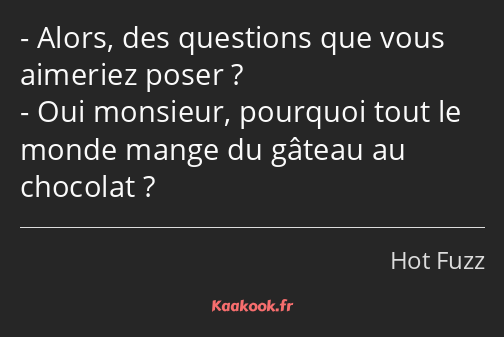 - Alors, des questions que vous aimeriez poser ?
- Oui monsieur, pourquoi tout le monde mange du gâteau au chocolat ?

Hot Fuzz

Kaakook.fr